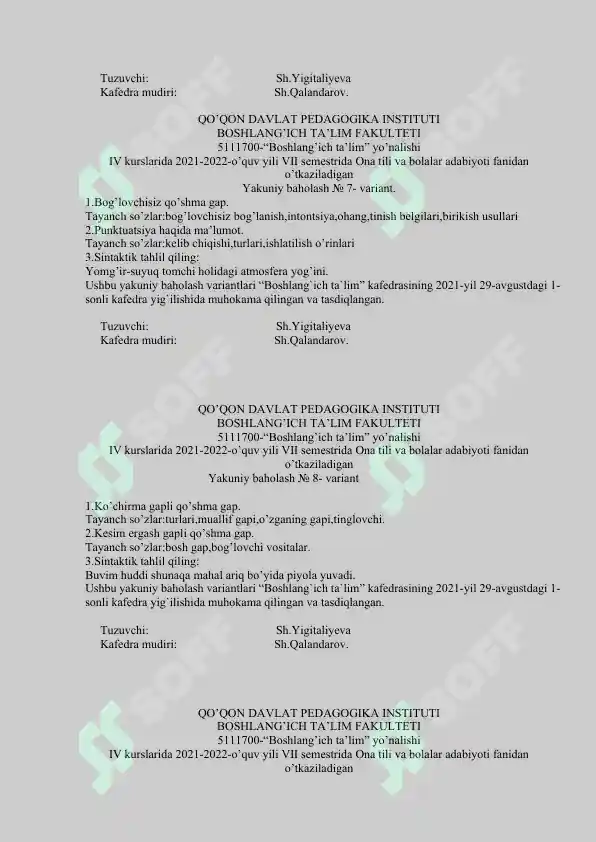 Tuzuvchi: Sh.Yigitaliyeva
Kafedra mudiri: Sh.Qalandarov.

QO'QON DAVLAT PEDAGOGIKA INSTITUTI
BOSHLANG'ICH TA'LIM FAKULTETI
5111700-"Boshlang'ich ta'lim" yo'nalishi
IV kurslarida 2021-2022-o'quv yili VII semestrida Ona tili va bolalar adabiyoti fanidan o'tkaziladigan
Yakuniy baholash № 7- variant.

1.Bog'lovchisiz qo'shma gap.
Tayanch so'zlar:bog'lovchisiz bog'lanish,intontsiya,ohang,tinish belgilari,birikish usullari
2.Punktuatsiya haqida ma'lumot.
Tayanch so'zlar:kelib chiqishi,turlari,ishlatilish o'rinlari
3.Sintaktik tahlil qiling:
Yomg'ir-suyuq tomchi holidagi atmosfera yog'ini.
Ushbu yakuniy baholash variantlari "Boshlang'ich ta'lim" kafedrasining 2021-yil 29-avgustdagi 1-sonli kafedra yig'ilishida muhokama qilingan va tasdiqlangan.

Tuzuvchi: Sh.Yigitaliyeva
Kafedra mudiri: Sh.Qalandarov.

QO'QON DAVLAT PEDAGOGIKA INSTITUTI
BOSHLANG'ICH TA'LIM FAKULTETI
5111700-"Boshlang'ich ta'lim" yo'nalishi
IV kurslarida 2021-2022-o'quv yili VII semestrida Ona tili va bolalar adabiyoti fanidan o'tkaziladigan
Yakuniy baholash № 8- variant

1.Ko'chirma gapli qo'shma gap.
Tayanch so'zlar:turlari,muallif gapi,o'zganing gapi,tinglovchi.
2.Kesim ergash gapli qo'shma gap.
Tayanch so'zlar:bosh gap,bog'lovchi vositalar.
3.Sintaktik tahlil qiling:
Buvim huddi shunaqa mahal ariq bo'yida piyola yuvadi.
Ushbu yakuniy baholash variantlari "Boshlang'ich ta'lim" kafedrasining 2021-yil 29-avgustdagi 1-sonli kafedra yig'ilishida muhokama qilingan va tasdiqlangan.

Tuzuvchi: Sh.Yigitaliyeva
Kafedra mudiri: Sh.Qalandarov.

QO'QON DAVLAT PEDAGOGIKA INSTITUTI
BOSHLANG'ICH TA'LIM FAKULTETI
5111700-"Boshlang'ich ta'lim" yo'nalishi
IV kurslarida 2021-2022-o'quv yili VII semestrida Ona tili va bolalar adabiyoti fanidan o'tkaziladigan